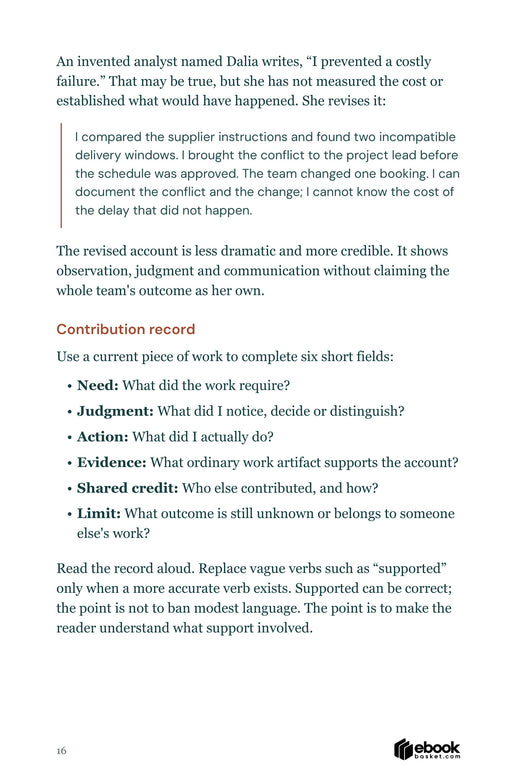 An invented analyst named Dalia writes, "I prevented a costly failure." That may be true, but she has not measured the cost or established what would have happened. She revises it:

I compared the supplier instructions and found two incompatible delivery windows. I brought the conflict to the project lead before the schedule was approved. The team changed one booking. I can document the conflict and the change; I cannot know the cost of the delay that did not happen.

The revised account is less dramatic and more credible. It shows observation, judgment and communication without claiming the whole team's outcome as her own.

Contribution record

Use a current piece of work to complete six short fields:

• Need: What did the work require?
• Judgment: What did I notice, decide or distinguish?
• Action: What did I actually do?
• Evidence: What ordinary work artifact supports the account?
• Shared credit: Who else contributed, and how?
• Limit: What outcome is still unknown or belongs to someone else's work?

Read the record aloud. Replace vague verbs such as "supported" only when a more accurate verb exists. Supported can be correct; the point is not to ban modest language. The point is to make the reader understand what support involved.

16

ebook basket.com